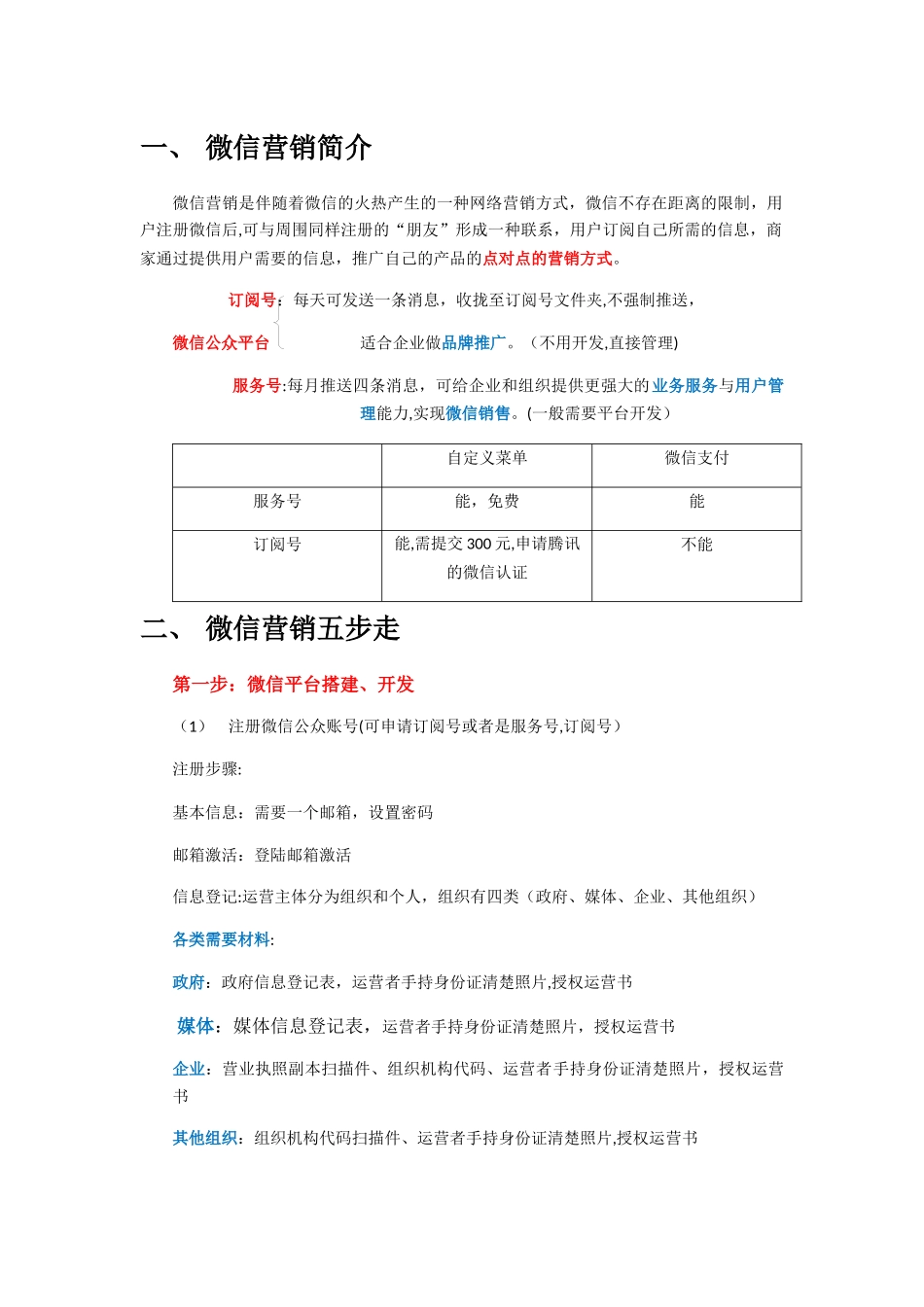 一、 微信营销简介

微信营销是伴随着微信的火热产生的一种网络营销方式，微信不存在距离的限制，用户注册微信后,可与周围同样注册的“朋友”形成一种联系，用户订阅自己所需的信息，商家通过提供用户需要的信息，推广自己的产品的点对点的营销方式。

订阅号：每天可发送一条消息，收拢至订阅号文件夹,不强制推送，

微信公众平台

适合企业做品牌推广。（不用开发,直接管理)

服务号:每月推送四条消息，可给企业和组织提供更强大的业务服务与用户管理能力,实现微信销售。(一般需要平台开发）

| | 自定义菜单 | 微信支付 |
|---|---|---|
| 服务号 | 能，免费 | 能 |
| 订阅号 | 能,需提交 300 元,申请腾讯的微信认证 | 不能 |

二、 微信营销五步走

第一步：微信平台搭建、开发

（1） 注册微信公众账号(可申请订阅号或者是服务号,订阅号）

注册步骤:

基本信息：需要一个邮箱，设置密码

邮箱激活：登陆邮箱激活

信息登记:运营主体分为组织和个人，组织有四类（政府、媒体、企业、其他组织）

各类需要材料:

政府：政府信息登记表，运营者手持身份证清楚照片,授权运营书

媒体：媒体信息登记表，运营者手持身份证清楚照片，授权运营书

企业：营业执照副本扫描件、组织机构代码、运营者手持身份证清楚照片，授权运营书

其他组织：组织机构代码扫描件、运营者手持身份证清楚照片,授权运营书